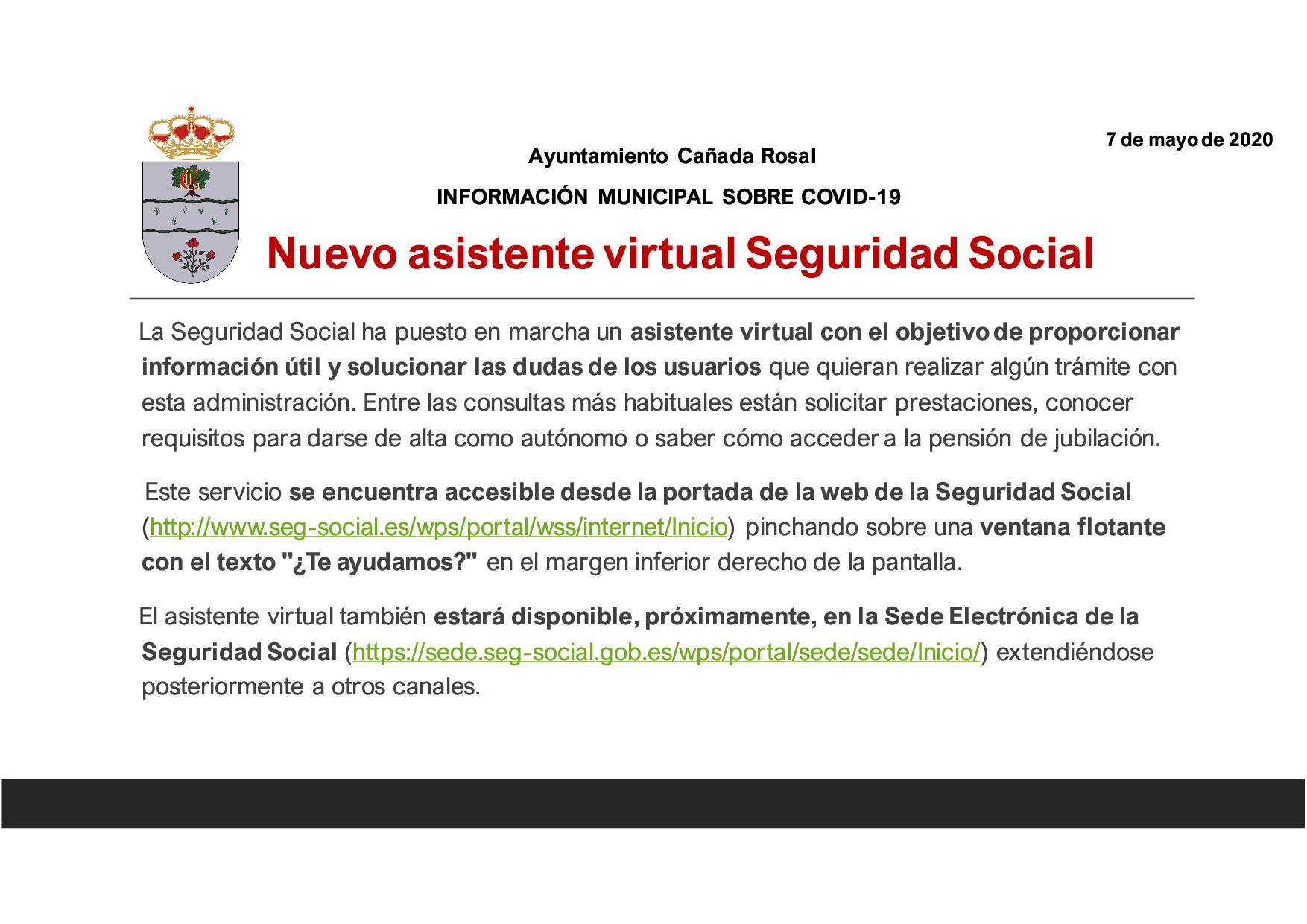 7 de mayo de 2020

Ayuntamiento Cañada Rosal

INFORMACIÓN MUNICIPAL SOBRE COVID-19

Nuevo asistente virtual Seguridad Social

La Seguridad Social ha puesto en marcha un asistente virtual con el objetivo de proporcionar información útil y solucionar las dudas de los usuarios que quieran realizar algún trámite con esta administración. Entre las consultas más habituales están solicitar prestaciones, conocer requisitos para darse de alta como autónomo o saber cómo acceder a la pensión de jubilación.

Este servicio se encuentra accesible desde la portada de la web de la Seguridad Social (http://www.seg-social.es/wps/portal/wss/internet/Inicio) pinchando sobre una ventana flotante con el texto "¿Te ayudamos?" en el margen inferior derecho de la pantalla.

El asistente virtual también estará disponible, próximamente, en la Sede Electrónica de la Seguridad Social (https://sede.seg-social.gob.es/wps/portal/sede/sede/Inicio/) extendiéndose posteriormente a otros canales.